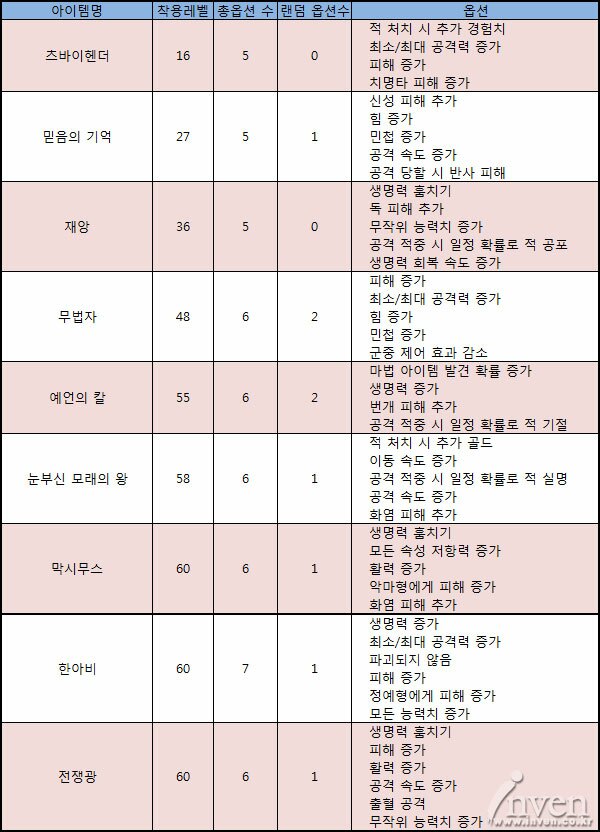 | 아이템명 | 착용레벨 | 총옵션 수 | 랜덤 옵션수 | 옵션 |
|---|---|---|---|---|
| 츠바이헨더 | 16 | 5 | 0 | 적 처치 시 추가 경험치<br>최소/최대 공격력 증가<br>피해 증가<br>치명타 피해 증가 |
| 믿음의 기억 | 27 | 5 | 1 | 신성 피해 추가<br>힘 증가<br>민첩 증가<br>공격 속도 증가<br>공격 당할 시 반사 피해 |
| 재앙 | 36 | 5 | 0 | 생명력 훔치기<br>독 피해 추가<br>무작위 능력치 증가<br>공격 적중 시 일정 확률로 적 공포<br>생명력 회복 속도 증가 |
| 무법자 | 48 | 6 | 2 | 피해 증가<br>최소/최대 공격력 증가<br>힘 증가<br>민첩 증가<br>군중 제어 효과 감소 |
| 예언의 칼 | 55 | 6 | 2 | 마법 아이템 발견 확률 증가<br>생명력 증가<br>번개 피해 추가<br>공격 적중 시 일정 확률로 적 기절 |
| 눈부신 모래의 왕 | 58 | 6 | 1 | 적 처치 시 추가 골드<br>이동 속도 증가<br>공격 적중 시 일정 확률로 적 실명<br>공격 속도 증가<br>화염 피해 추가 |
| 막시무스 | 60 | 6 | 1 | 생명력 훔치기<br>모든 속성 저항력 증가<br>활력 증가<br>악마형에게 피해 증가<br>화염 피해 추가 |
| 한아비 | 60 | 7 | 1 | 생명력 증가<br>최소/최대 공격력 증가<br>파괴되지 않음<br>피해 증가<br>정예형에게 피해 증가<br>모든 능력치 증가 |
| 전쟁광 | 60 | 6 | 1 | 생명력 훔치기<br>피해 증가<br>활력 증가<br>공격 속도 증가<br>출혈 공격<br>무작위 능력치 증가 |

inven
www.inven.co.kr